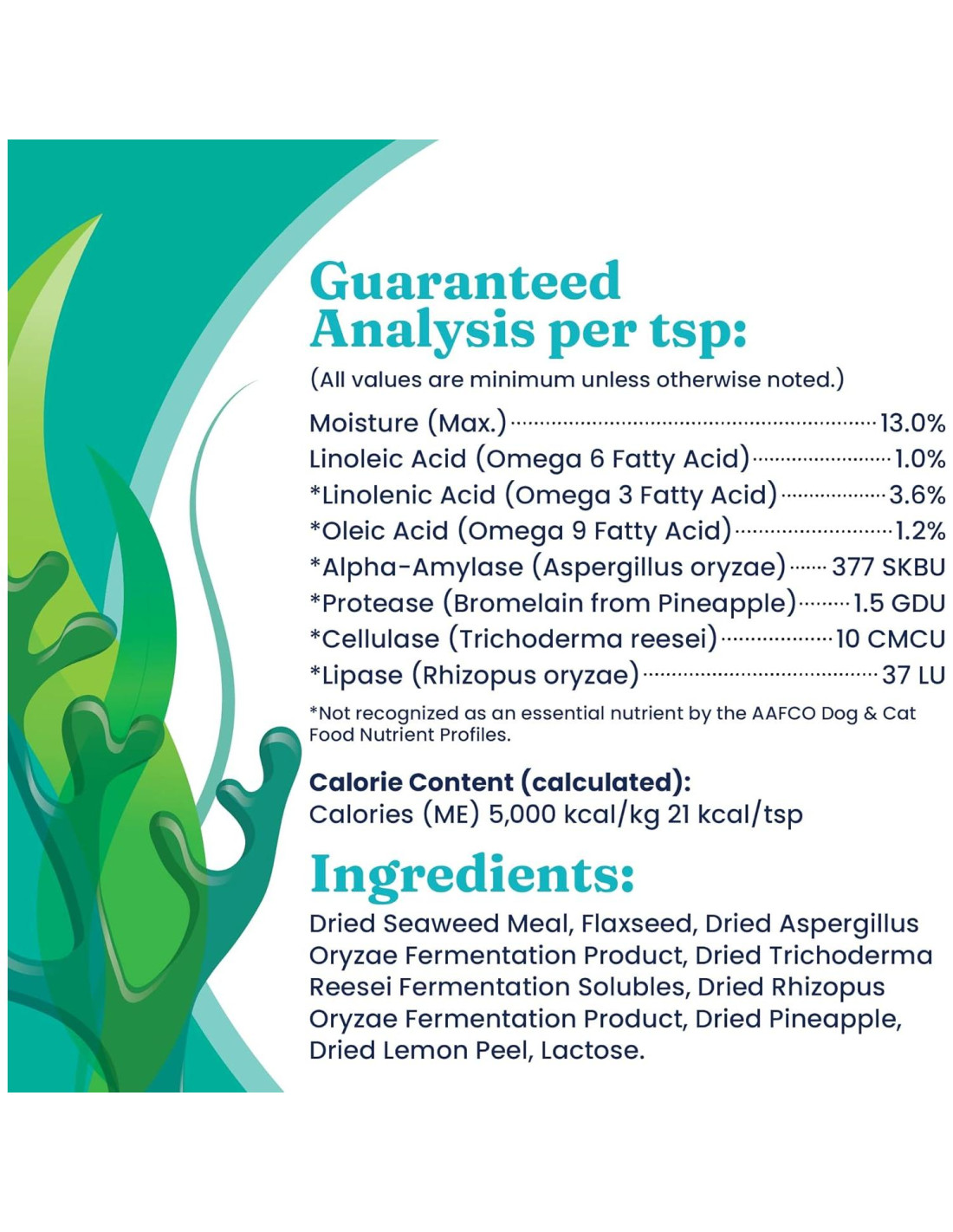 Guaranteed Analysis per tsp:

(All values are minimum unless otherwise noted.)

Moisture (Max.) ........ 13.0%
Linoleic Acid (Omega 6 Fatty Acid) ........ 1.0%
*Linolenic Acid (Omega 3 Fatty Acid) ........ 3.6%
*Oleic Acid (Omega 9 Fatty Acid) ........ 1.2%
*Alpha-Amylase (Aspergillus oryzae) ........ 377 SKBU
*Protease (Bromelain from Pineapple) ........ 1.5 GDU
*Cellulase (Trichoderma reesei) ........ 10 CMCU
*Lipase (Rhizopus oryzae) ........ 37 LU

*Not recognized as an essential nutrient by the AAFCO Dog & Cat Food Nutrient Profiles.

Calorie Content (calculated):
Calories (ME) 5,000 kcal/kg 21 kcal/tsp

Ingredients:

Dried Seaweed Meal, Flaxseed, Dried Aspergillus Oryzae Fermentation Product, Dried Trichoderma Reesei Fermentation Solubles, Dried Rhizopus Oryzae Fermentation Product, Dried Pineapple, Dried Lemon Peel, Lactose.